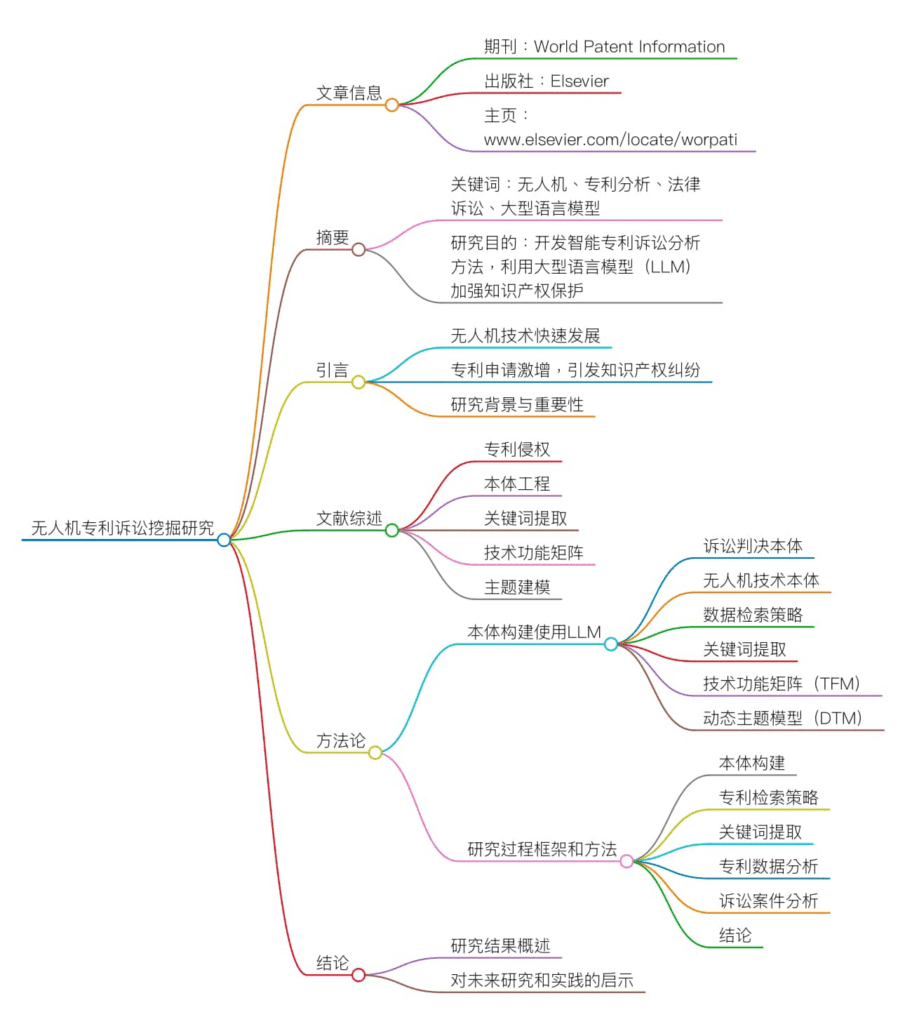 无人机专利诉讼挖掘研究

文章信息
期刊：World Patent Information
出版社：Elsevier
主页：www.elsevier.com/locate/worpati

摘要
关键词：无人机、专利分析、法律诉讼、大型语言模型
研究目的：开发智能专利诉讼分析方法，利用大型语言模型（LLM）加强知识产权保护

引言
无人机技术快速发展
专利申请激增，引发知识产权纠纷
研究背景与重要性

文献综述
专利侵权
本体工程
关键词提取
技术功能矩阵
主题建模

方法论
本体构建使用LLM
诉讼判决本体
无人机技术本体
数据检索策略
关键词提取
技术功能矩阵（TFM）
动态主题模型（DTM）
研究过程框架和方法
本体构建
专利检索策略
关键词提取
专利数据分析
诉讼案件分析
结论

结论
研究结果概述
对未来研究和实践的启示